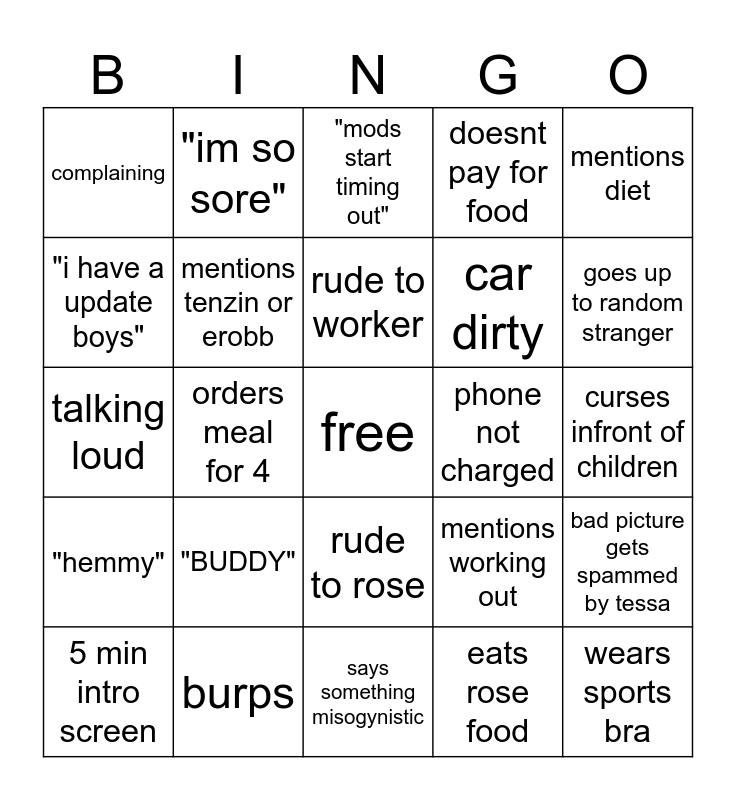 | B | I | N | G | O |
|---|---|---|---|---|
| complaining | "im so sore" | "mods start timing out" | doesnt pay for food | mentions diet |
| "i have a update boys" | mentions tenzin or erobb | rude to worker | car dirty | goes up to random stranger |
| talking loud | orders meal for 4 | free | phone not charged | curses infront of children |
| "hemmy" | "BUDDY" | rude to rose | mentions working out | bad picture gets spammed by tessa |
| 5 min intro screen | burps | says something misogynistic | eats rose food | wears sports bra |